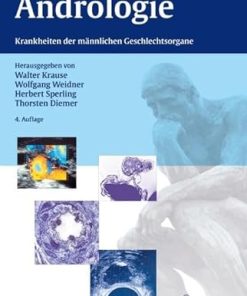 Andrologie

Krankheiten der männlichen Geschlechtsorgane

Herausgegeben von
Walter Krause
Wolfgang Weidner
Herbert Sperling
Thorsten Diemer

4. Auflage